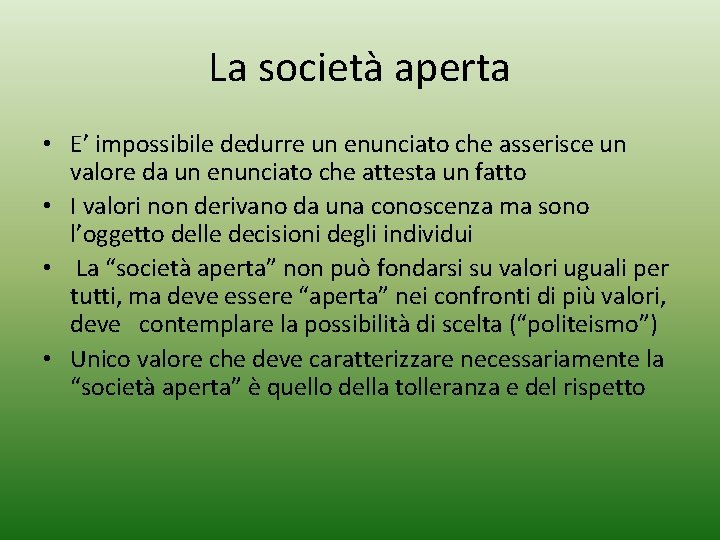 La società aperta

• E’ impossibile dedurre un enunciato che asserisce un valore da un enunciato che attesta un fatto
• I valori non derivano da una conoscenza ma sono l’oggetto delle decisioni degli individui
• La “società aperta” non può fondarsi su valori uguali per tutti, ma deve essere “aperta” nei confronti di più valori, deve contemplare la possibilità di scelta (“politeismo”)
• Unico valore che deve caratterizzare necessariamente la “società aperta” è quello della tolleranza e del rispetto